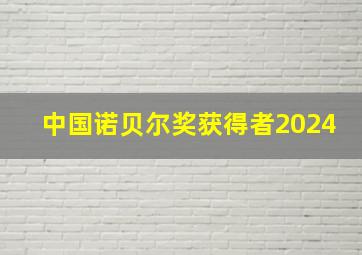 中国诺贝尔奖获得者2024